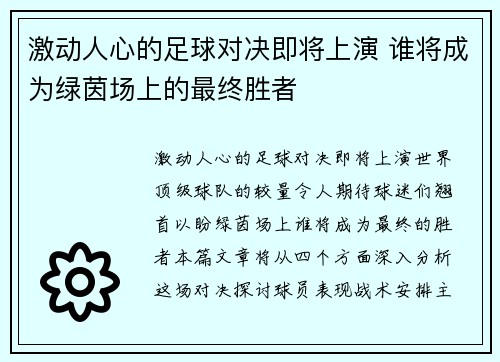 激动人心的足球对决即将上演 谁将成为绿茵场上的最终胜者

激动人心的足球对决即将上演世界顶级球队的较量令人期待球迷们翘首以盼绿茵场上谁将成为最终的胜者本篇文章将从四个方面深入分析这场对决探讨球员表现战术安排主